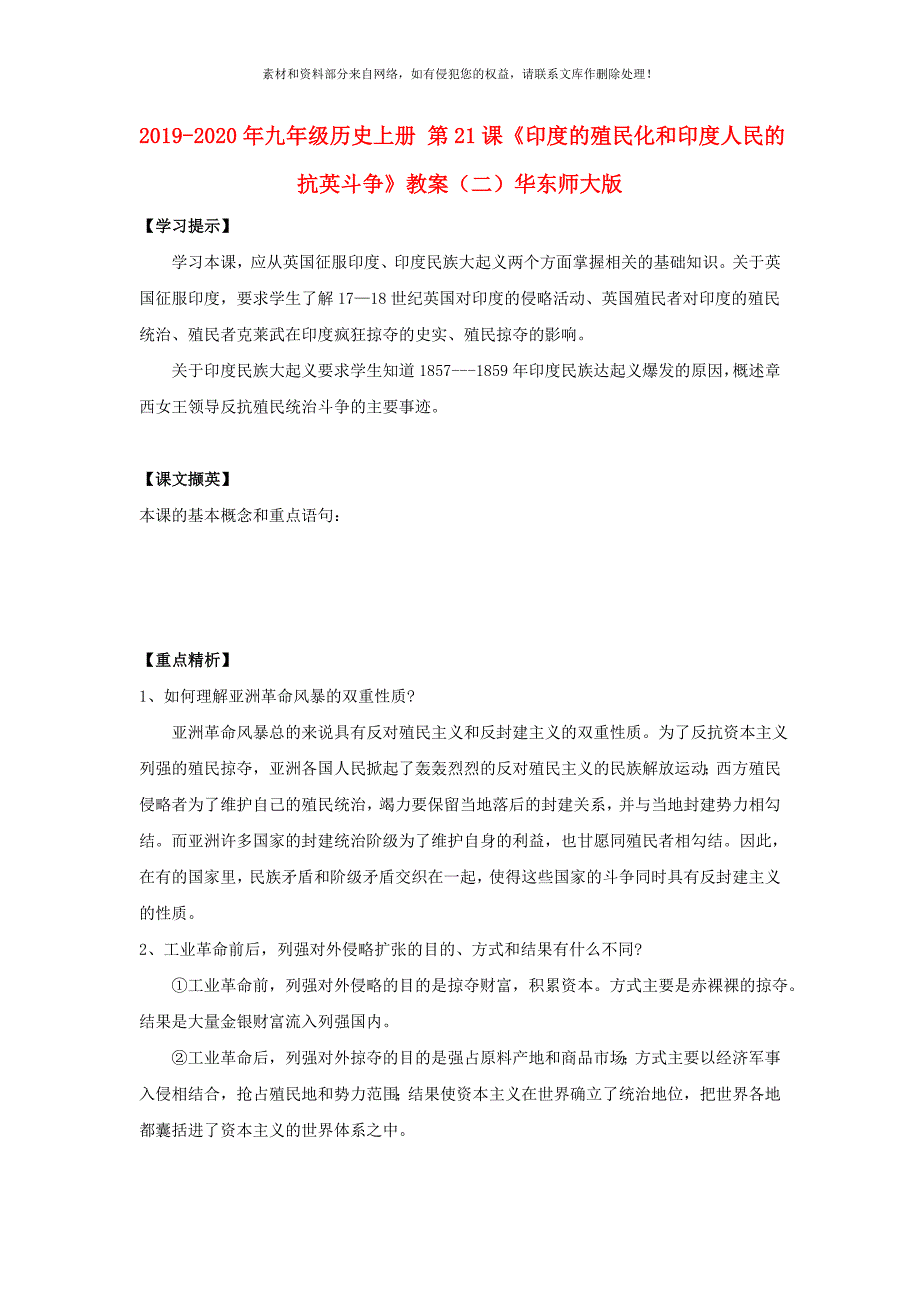 素材和资料部分来自网络，如有侵犯您的权益，请联系文库作删除处理！

2019-2020年九年级历史上册 第21课《印度的殖民化和印度人民的抗英斗争》教案（二）华东师大版

【学习提示】

学习本课，应从英国征服印度、印度民族大起义两个方面掌握相关的基础知识。关于英国征服印度，要求学生了解17—18世纪英国对印度的侵略活动、英国殖民者对印度的殖民统治、殖民者克莱武在印度疯狂掠夺的史实、殖民掠夺的影响。

关于印度民族大起义要求学生知道1857---1859年印度民族达起义爆发的原因，概述章西女王领导反抗殖民统治斗争的主要事迹。

【课文撷英】
本课的基本概念和重点语句：

【重点精析】
1、如何理解亚洲革命风暴的双重性质?

亚洲革命风暴总的来说具有反对殖民主义和反封建主义的双重性质。为了反抗资本主义列强的殖民掠夺，亚洲各国人民掀起了轰轰烈烈的反对殖民主义的民族解放运动；西方殖民侵略者为了维护自己的殖民统治，竭力要保留当地落后的封建关系，并与当地封建势力相勾结。而亚洲许多国家的封建统治阶级为了维护自身的利益，也甘愿同殖民者相勾结。因此，在有的国家里，民族矛盾和阶级矛盾交织在一起，使得这些国家的斗争同时具有反封建主义的性质。

2、工业革命前后，列强对外侵略扩张的目的、方式和结果有什么不同?

①工业革命前，列强对外侵略的目的是掠夺财富，积累资本。方式主要是赤裸裸的掠夺。结果是大量金银财富流入列强国内。

②工业革命后，列强对外掠夺的目的是强占原料产地和商品市场；方式主要以经济军事入侵相结合，抢占殖民地和势力范围；结果使资本主义在世界确立了统治地位，把世界各地都囊括进了资本主义的世界体系之中。